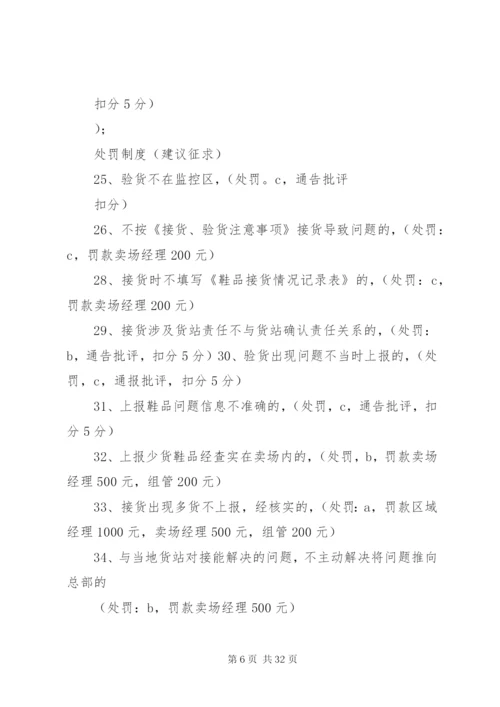 扣分 5 分）

）；

处罚制度（建议征求）

25、验货不在监控区，（处罚。c，通告批评

扣分）

26、不按《接货、验货注意事项》接货导致问题的，（处罚：c，罚款卖场经理 200 元）

28、接货时不填写《鞋品接货情况记录表》的，（处罚：c，罚款卖场经理 200 元）

29、接货涉及货站责任不与货站确认责任关系的，（处罚：b，通告批评，扣分 5 分）30、验货出现问题不当时上报的，（处罚，c，通报批评，扣分 5 分）

31、上报鞋品问题信息不准确的，（处罚，c，通告批评，扣分 5 分）

32、上报少货鞋品经查实在卖场内的，（处罚，b，罚款卖场经理 500 元，组管 200 元）

33、接货出现多货不上报，经核实的，（处罚：a，罚款区域经理 1000 元，卖场经理 500 元，组管 200 元）

34、与当地货站对接能解决的问题，不主动解决将问题推向总部的

（处罚：b，罚款卖场经理 500 元）

第 6 页 共 32 页